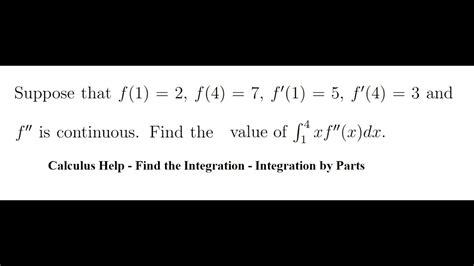 Suppose that $f(1) = 2$, $f(4) = 7$, $f'(1) = 5$, $f'(4) = 3$ and $f''$ is continuous. Find the value of $\int_1^4 xf''(x)dx$.

Calculus Help - Find the Integration - Integration by Parts